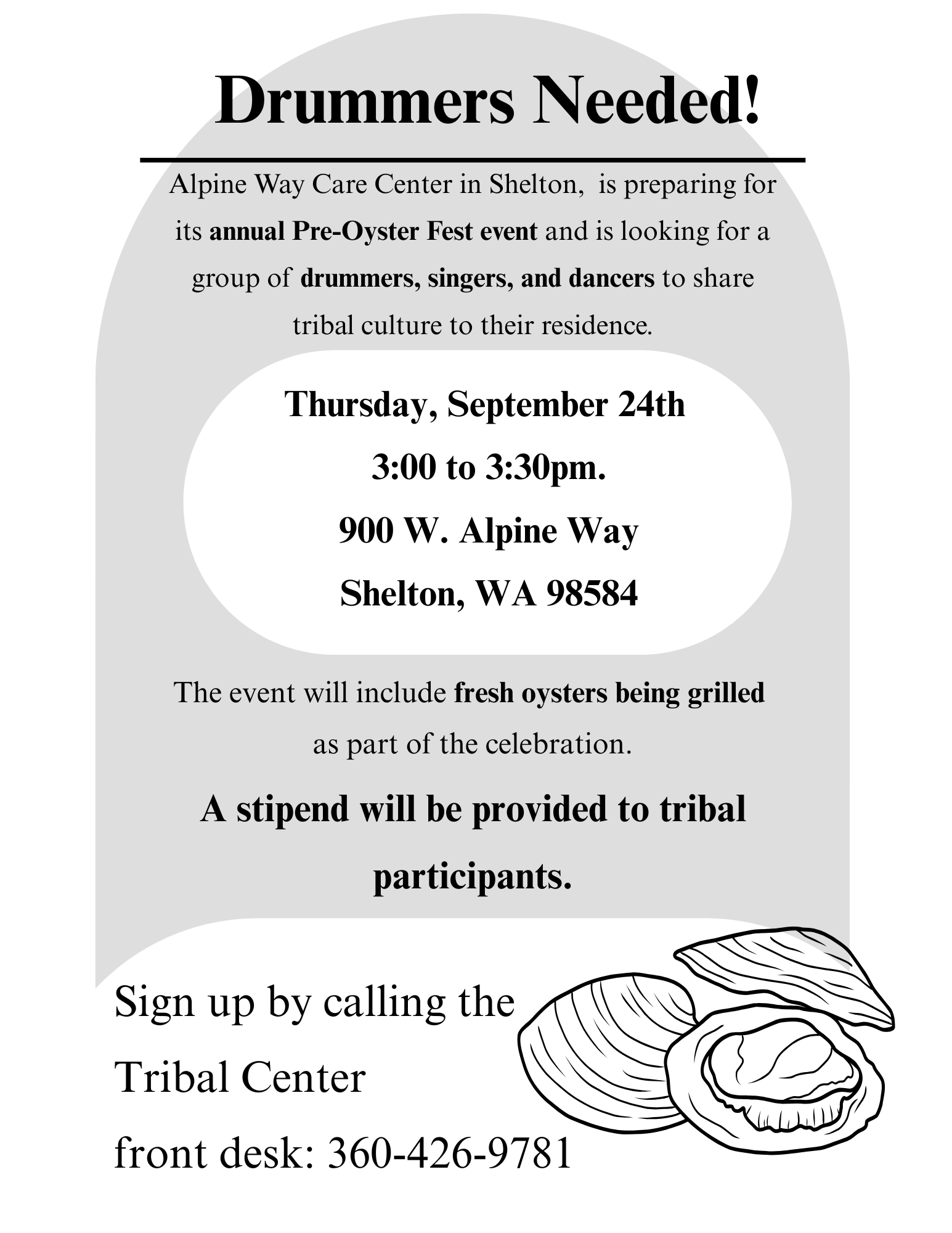 Drummers Needed!

Alpine Way Care Center in Shelton, is preparing for its annual Pre-Oyster Fest event and is looking for a group of drummers, singers, and dancers to share tribal culture to their residence.

Thursday, September 24th
3:00 to 3:30pm.
900 W. Alpine Way
Shelton, WA 98584

The event will include fresh oysters being grilled as part of the celebration.

A stipend will be provided to tribal participants.

Sign up by calling the
Tribal Center
front desk: 360-426-9781